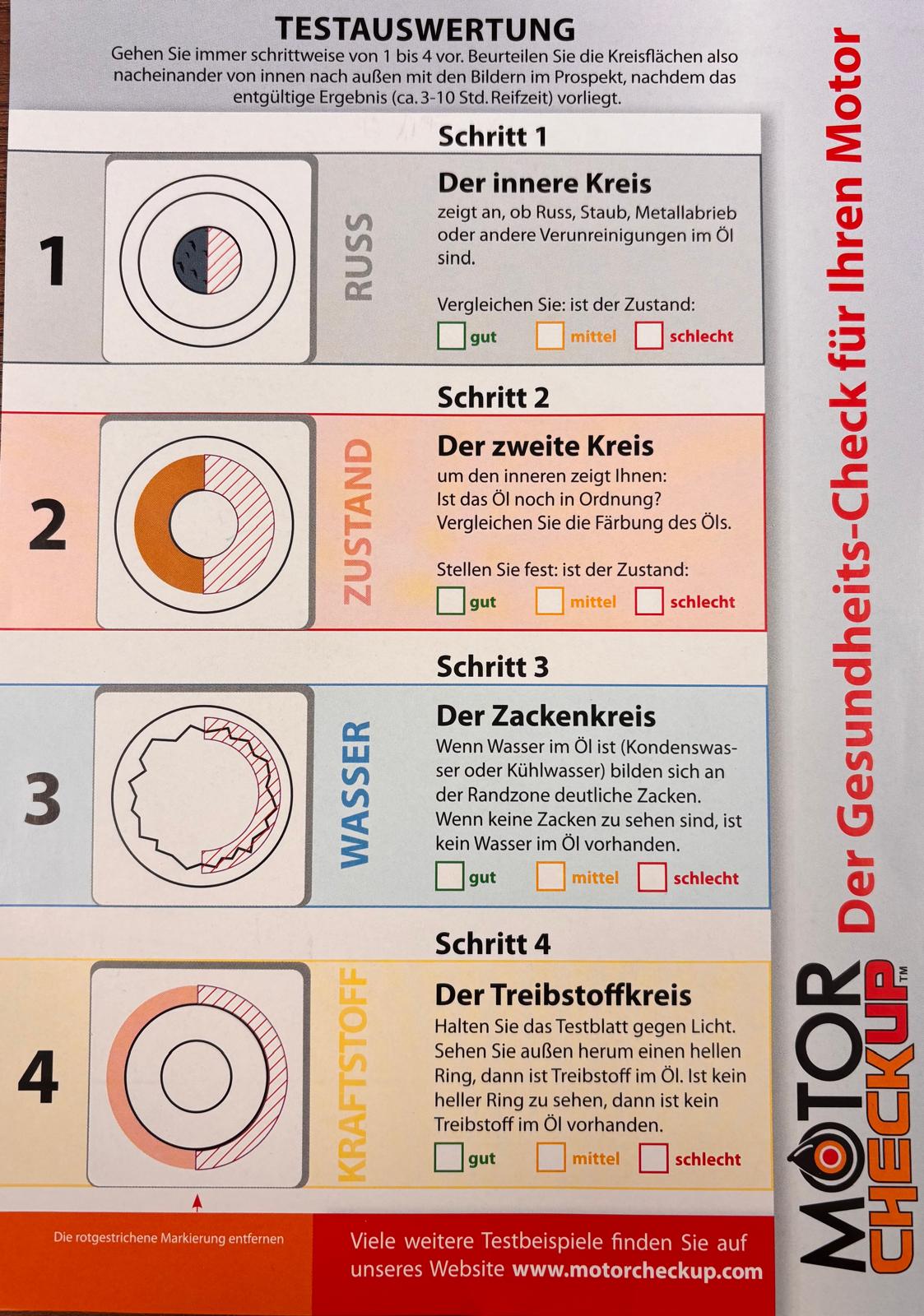 TESTAUSWERTUNG

Gehen Sie immer schrittweise von 1 bis 4 vor. Beurteilen Sie die Kreisflächen also nacheinander von innen nach außen mit den Bildern im Prospekt, nachdem das entgültige Ergebnis (ca. 3-10 Std. Reifzeit) vorliegt.

Schritt 1

1

RUSS

Der innere Kreis

zeigt an, ob Russ, Staub, Metallabrieb oder andere Verunreinigungen im Öl sind.

Vergleichen Sie: ist der Zustand:

gut mittel schlecht

Schritt 2

2

ZUSTAND

Der zweite Kreis

um den inneren zeigt Ihnen: Ist das Öl noch in Ordnung? Vergleichen Sie die Färbung des Öls.

Stellen Sie fest: ist der Zustand:

gut mittel schlecht

Schritt 3

3

WASSER

Der Zackenkreis

Wenn Wasser im Öl ist (Kondenswasser oder Kühlwasser) bilden sich an der Randzone deutliche Zacken. Wenn keine Zacken zu sehen sind, ist kein Wasser im Öl vorhanden.

gut mittel schlecht

Schritt 4

4

KRAFTSTOFF

Der Treibstoffkreis

Halten Sie das Testblatt gegen Licht. Sehen Sie außen herum einen hellen Ring, dann ist Treibstoff im Öl. Ist kein heller Ring zu sehen, dann ist kein Treibstoff im Öl vorhanden.

gut mittel schlecht

Die rotgestrichene Markierung entfernen

Viele weitere Testbeispiele finden Sie auf unseres Website www.motorcheckup.com

Der Gesundheits-Check für Ihren Motor

MOTOR CHECKUP™